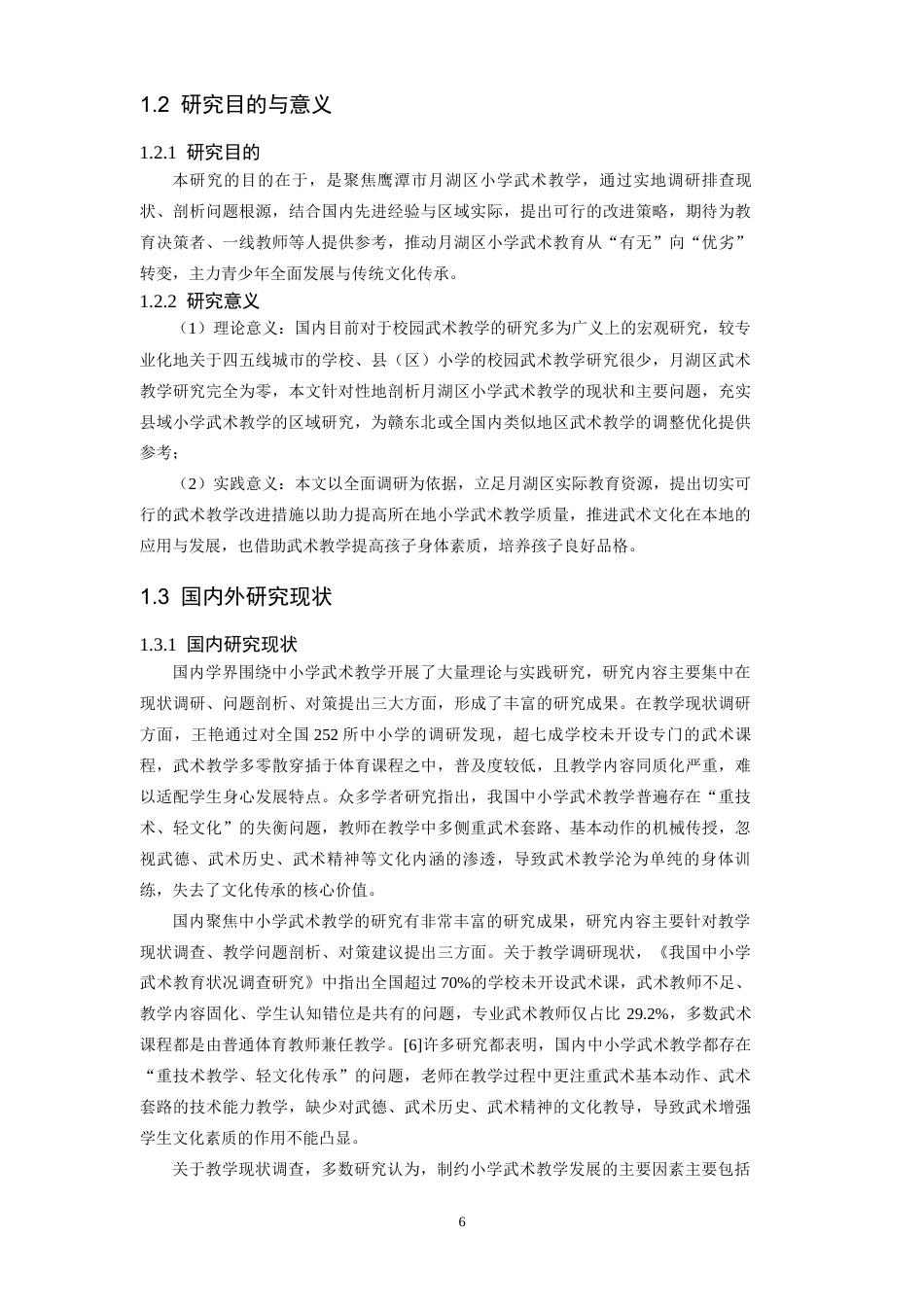 1.2 研究目的与意义

1.2.1 研究目的

本研究的目的在于，是聚焦鹰潭市月湖区小学武术教学，通过实地调研排查现状、剖析问题根源，结合国内先进经验与区域实际，提出可行的改进策略，期待为教育决策者、一线教师等人提供参考，推动月湖区小学武术教育从“有无”向“优劣”转变，主力青少年全面发展与传统文化传承。

1.2.2 研究意义

（1）理论意义：国内目前对于校园武术教学的研究多为广义上的宏观研究，较专业化地关于四五线城市的学校、县（区）小学的校园武术教学研究很少，月湖区武术教学研究完全为零，本文针对性地剖析月湖区小学武术教学的现状和主要问题，充实县域小学武术教学的区域研究，为赣东北或全国内类似地区武术教学的调整优化提供参考；

（2）实践意义：本文以全面调研为依据，立足月湖区实际教育资源，提出切实可行的武术教学改进措施以助力提高所在地小学武术教学质量，推进武术文化在本地的应用与发展，也借助武术教学提高孩子身体素质，培养孩子良好品格。

1.3 国内外研究现状

1.3.1 国内研究现状

国内学界围绕中小学武术教学开展了大量理论与实践研究，研究内容主要集中在现状调研、问题剖析、对策提出三大方面，形成了丰富的研究成果。在教学现状调研方面，王艳通过对全国252所中小学的调研发现，超七成学校未开设专门的武术课程，武术教学多零散穿插于体育课程之中，普及度较低，且教学内容同质化严重，难以适配学生身心发展特点。众多学者研究指出，我国中小学武术教学普遍存在“重技术、轻文化”的失衡问题，教师在教学中多侧重武术套路、基本动作的机械传授，忽视武德、武术历史、武术精神等文化内涵的渗透，导致武术教学沦为单纯的身体训练，失去了文化传承的核心价值。

国内聚焦中小学武术教学的研究有非常丰富的研究成果，研究内容主要针对教学现状调查、教学问题剖析、对策建议提出三方面。关于教学调研现状，《我国中小学武术教育状况调查研究》中指出全国超过70%的学校未开设武术课，武术教师不足、教学内容固化、学生认知错位是共有的问题，专业武术教师仅占比29.2%，多数武术课程都是由普通体育教师兼任教学。[6]许多研究都表明，国内中小学武术教学都存在“重技术教学、轻文化传承”的问题，老师在教学过程中更注重武术基本动作、武术套路的技术能力教学，缺少对武德、武术历史、武术精神的文化教导，导致武术增强学生文化素质的作用不能凸显。

关于教学现状调查，多数研究认为，制约小学武术教学发展的主要因素主要包括

6